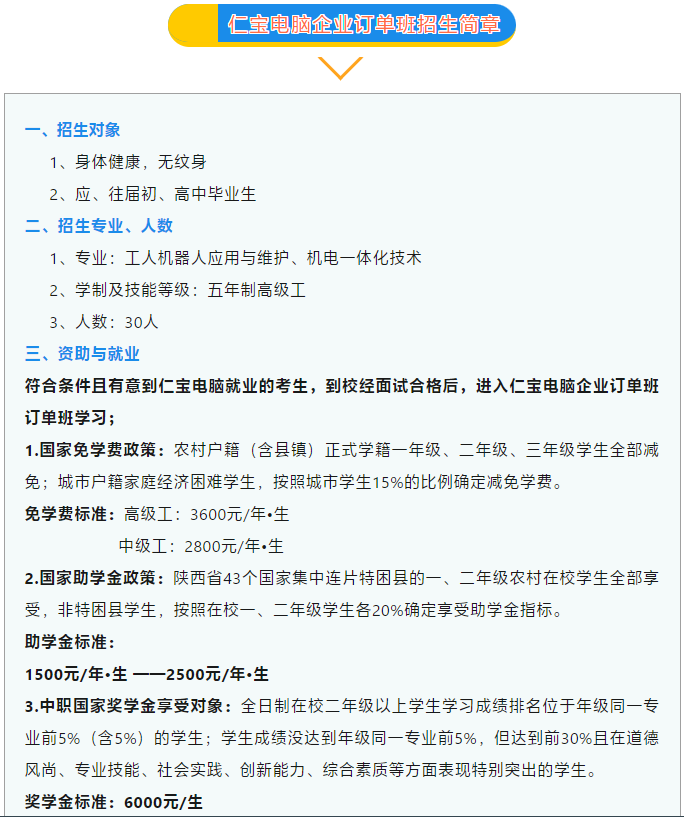 仁宝电脑企业订单班招生简章

一、招生对象

1、身体健康，无纹身

2、应、往届初、高中毕业生

二、招生专业、人数

1、专业：工人机器人应用与维护、机电一体化技术

2、学制及技能等级：五年制高级工

3、人数：30人

三、资助与就业

符合条件且有意到仁宝电脑就业的考生，到校经面试合格后，进入仁宝电脑企业订单班订单班学习；

1.国家免学费政策：农村户籍（含县镇）正式学籍一年级、二年级、三年级学生全部减免；城市户籍家庭经济困难学生，按照城市学生15%的比例确定减免学费。

免学费标准：高级工：3600元/年•生

中级工：2800元/年•生

2.国家助学金政策：陕西省43个国家集中连片特困县的一、二年级农村在校学生全部享受，非特困县学生，按照在校一、二年级学生各20%确定享受助学金指标。

助学金标准：

1500元/年•生 ——2500元/年•生

3.中职国家奖学金享受对象：全日制在校二年级以上学生学习成绩排名位于年级同一专业前5%（含5%）的学生；学生成绩没达到年级同一专业前5%，但达到前30%且在道德风尚、专业技能、社会实践、创新能力、综合素质等方面表现特别突出的学生。

奖学金标准：6000元/生